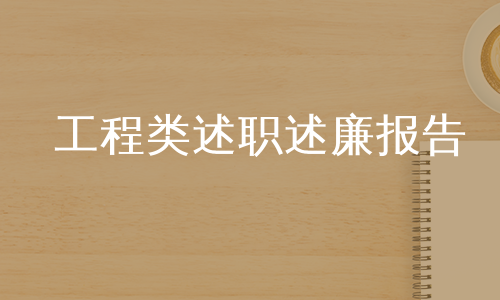 工程类述职述廉报告